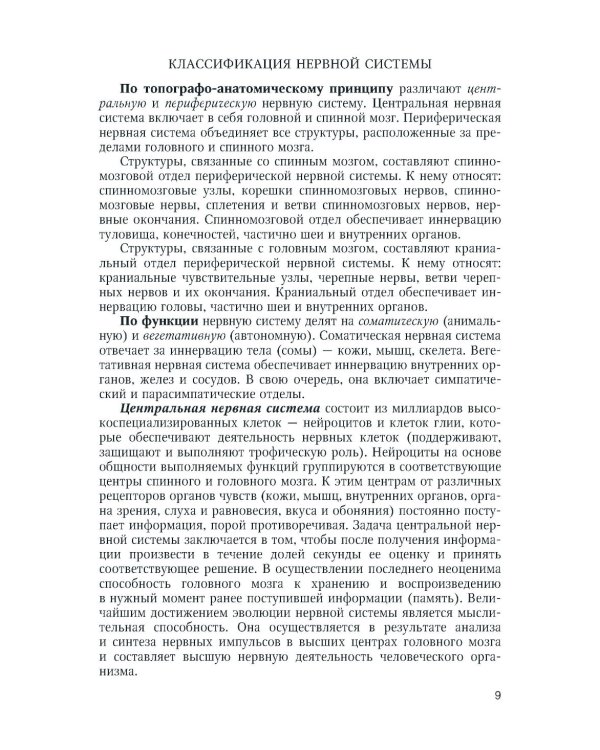 КЛАССИФИКАЦИЯ НЕРВНОЙ СИСТЕМЫ

По топографо-анатомическому принципу различают центральную и периферическую нервную систему. Центральная нервная система включает в себя головной и спинной мозг. Периферическая нервная система объединяет все структуры, расположенные за пределами головного и спинного мозга.

Структуры, связанные со спинным мозгом, составляют спинномозговой отдел периферической нервной системы. К нему относят: спинномозговые узлы, корешки спинномозговых нервов, спинномозговые нервы, сплетения и ветви спинномозговых нервов, нервные окончания. Спинномозговой отдел обеспечивает иннервацию туловища, конечностей, частично шеи и внутренних органов.

Структуры, связанные с головным мозгом, составляют краниальный отдел периферической нервной системы. К нему относят: краниальные чувствительные узлы, черепные нервы, ветви черепных нервов и их окончания. Краниальный отдел обеспечивает иннервацию головы, частично шеи и внутренних органов.

По функции нервную систему делят на соматическую (анимальную) и вегетативную (автономную). Соматическая нервная система отвечает за иннервацию тела (сомы) — кожи, мышц, скелета. Вегетативная нервная система обеспечивает иннервацию внутренних органов, желез и сосудов. В свою очередь, она включает симпатический и парасимпатические отделы.

Центральная нервная система состоит из миллиардов высокоспециализированных клеток — нейроцитов и клеток глии, которые обеспечивают деятельность нервных клеток (поддерживают, защищают и выполняют трофическую роль). Нейроциты на основе общности выполняемых функций группируются в соответствующие центры спинного и головного мозга. К этим центрам от различных рецепторов органов чувств (кожи, мышц, внутренних органов, органа зрения, слуха и равновесия, вкуса и обоняния) постоянно поступает информация, порой противоречивая. Задача центральной нервной системы заключается в том, чтобы после получения информации произвести в течение долей секунды ее оценку и принять соответствующее решение. В осуществлении последнего неоценима способность головного мозга к хранению и воспроизведению в нужный момент ранее поступившей информации (память). Величайшим достижением эволюции нервной системы является мыслительная способность. Она осуществляется в результате анализа и синтеза нервных импульсов в высших центрах головного мозга и составляет высшую нервную деятельность человеческого организма.

9